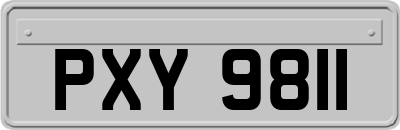 PXY 9811